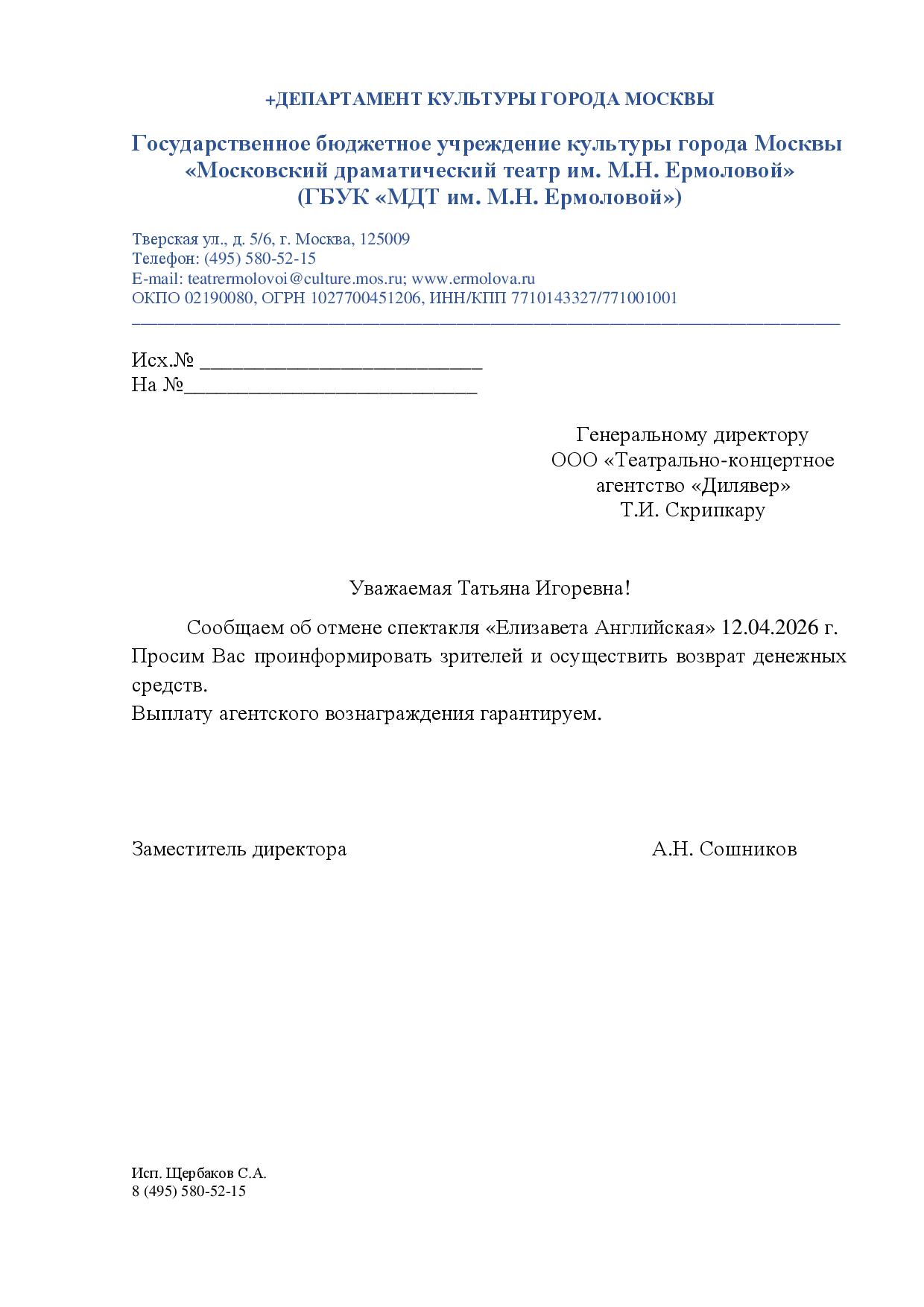 +ДЕПАРТАМЕНТ КУЛЬТУРЫ ГОРОДА МОСКВЫ

Государственное бюджетное учреждение культуры города Москвы «Московский драматический театр им. М.Н. Ермоловой» (ГБУК «МДТ им. М.Н. Ермоловой»)

Тверская ул., д. 5/6, г. Москва, 125009
Телефон: (495) 580-52-15
E-mail: teatrermolovoi@culture.mos.ru; www.ermolova.ru
ОКПО 02190080, ОГРН 1027700451206, ИНН/КПП 7710143327/771001001

Исх.№ ___________________________
На №____________________________

Генеральному директору
ООО «Театрально-концертное агентство «Дилявер»
Т.И. Скрипкару

Уважаемая Татьяна Игоревна!

Сообщаем об отмене спектакля «Елизавета Английская» 12.04.2026 г. Просим Вас проинформировать зрителей и осуществить возврат денежных средств.
Выплату агентского вознаграждения гарантируем.

Заместитель директора А.Н. Сошников

Исп. Щербаков С.А.
8 (495) 580-52-15